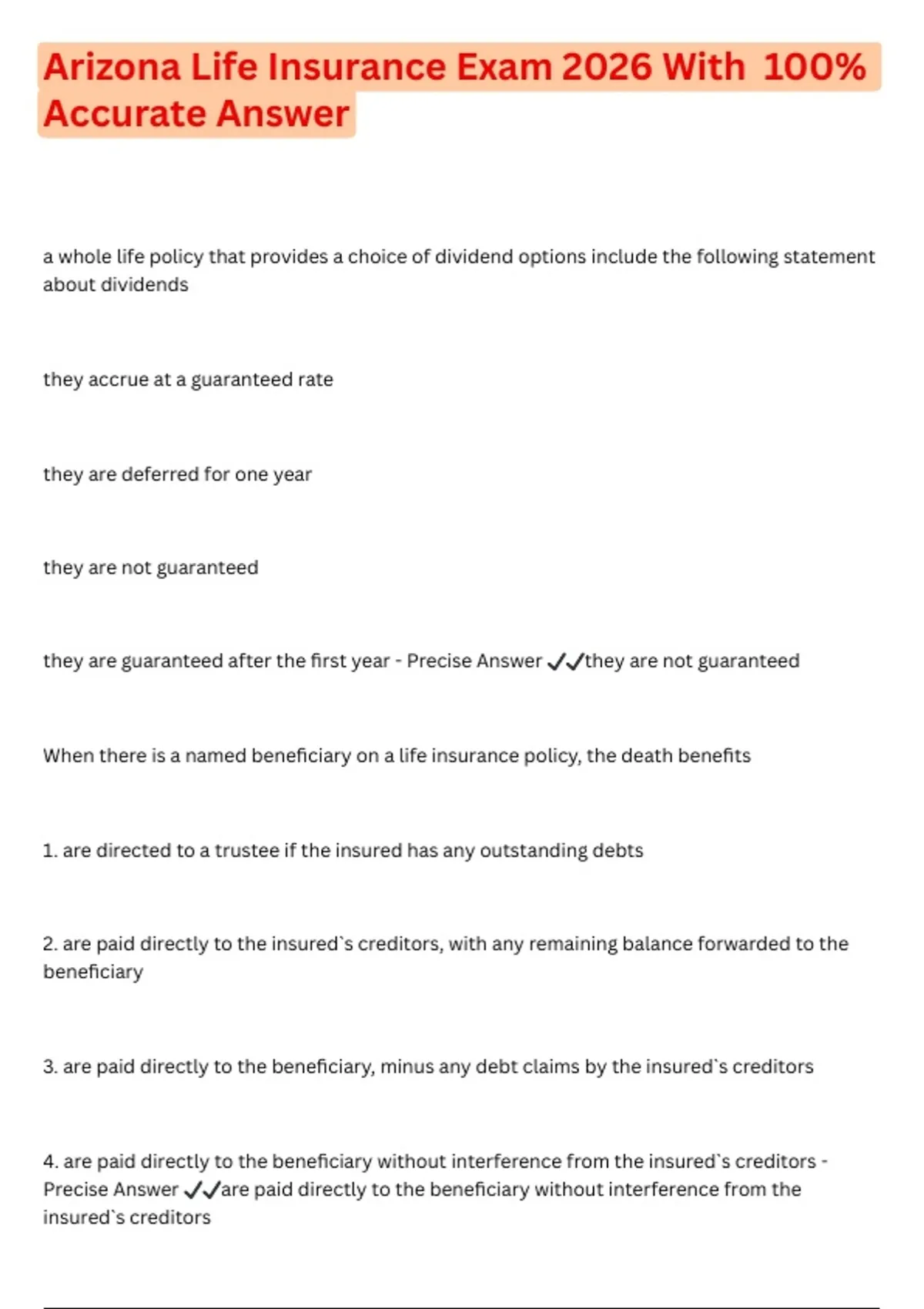 Arizona Life Insurance Exam 2026 With 100% Accurate Answer

a whole life policy that provides a choice of dividend options include the following statement about dividends

they accrue at a guaranteed rate

they are deferred for one year

they are not guaranteed

they are guaranteed after the first year - Precise Answer ✓✓they are not guaranteed

When there is a named beneficiary on a life insurance policy, the death benefits

1. are directed to a trustee if the insured has any outstanding debts

2. are paid directly to the insured`s creditors, with any remaining balance forwarded to the beneficiary

3. are paid directly to the beneficiary, minus any debt claims by the insured`s creditors

4. are paid directly to the beneficiary without interference from the insured`s creditors - Precise Answer ✓✓are paid directly to the beneficiary without interference from the insured`s creditors